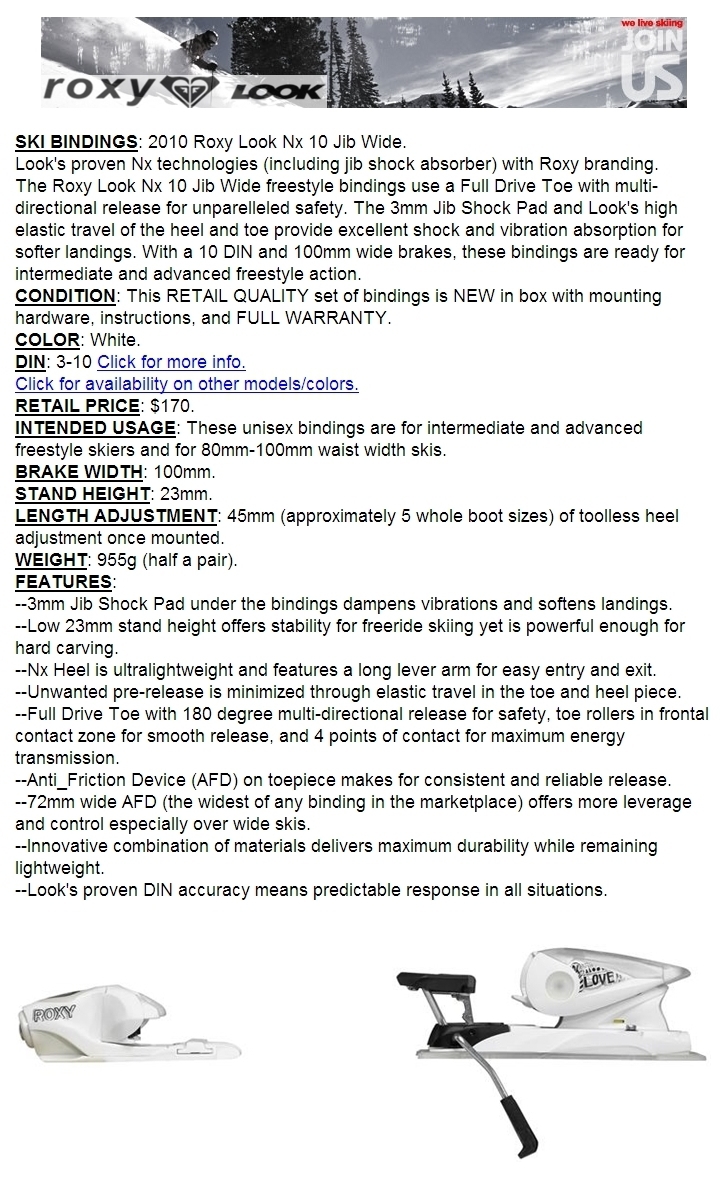 roxy LOOK

we live skiing JOIN US

SKI BINDINGS: 2010 Roxy Look Nx 10 Jib Wide.
Look's proven Nx technologies (including jib shock absorber) with Roxy branding. The Roxy Look Nx 10 Jib Wide freestyle bindings use a Full Drive Toe with multi-directional release for unparelleled safety. The 3mm Jib Shock Pad and Look's high elastic travel of the heel and toe provide excellent shock and vibration absorption for softer landings. With a 10 DIN and 100mm wide brakes, these bindings are ready for intermediate and advanced freestyle action.
CONDITION: This RETAIL QUALITY set of bindings is NEW in box with mounting hardware, instructions, and FULL WARRANTY.
COLOR: White.
DIN: 3-10 Click for more info.
Click for availability on other models/colors.
RETAIL PRICE: $170.
INTENDED USAGE: These unisex bindings are for intermediate and advanced freestyle skiers and for 80mm-100mm waist width skis.
BRAKE WIDTH: 100mm.
STAND HEIGHT: 23mm.
LENGTH ADJUSTMENT: 45mm (approximately 5 whole boot sizes) of toolless heel adjustment once mounted.
WEIGHT: 955g (half a pair).
FEATURES:
--3mm Jib Shock Pad under the bindings dampens vibrations and softens landings.
--Low 23mm stand height offers stability for freeride skiing yet is powerful enough for hard carving.
--Nx Heel is ultralightweight and features a long lever arm for easy entry and exit.
--Unwanted pre-release is minimized through elastic travel in the toe and heel piece.
--Full Drive Toe with 180 degree multi-directional release for safety, toe rollers in frontal contact zone for smooth release, and 4 points of contact for maximum energy transmission.
--Anti_Friction Device (AFD) on toepiece makes for consistent and reliable release.
--72mm wide AFD (the widest of any binding in the marketplace) offers more leverage and control especially over wide skis.
--Innovative combination of materials delivers maximum durability while remaining lightweight.
--Look's proven DIN accuracy means predictable response in all situations.

ROXY

LOVE